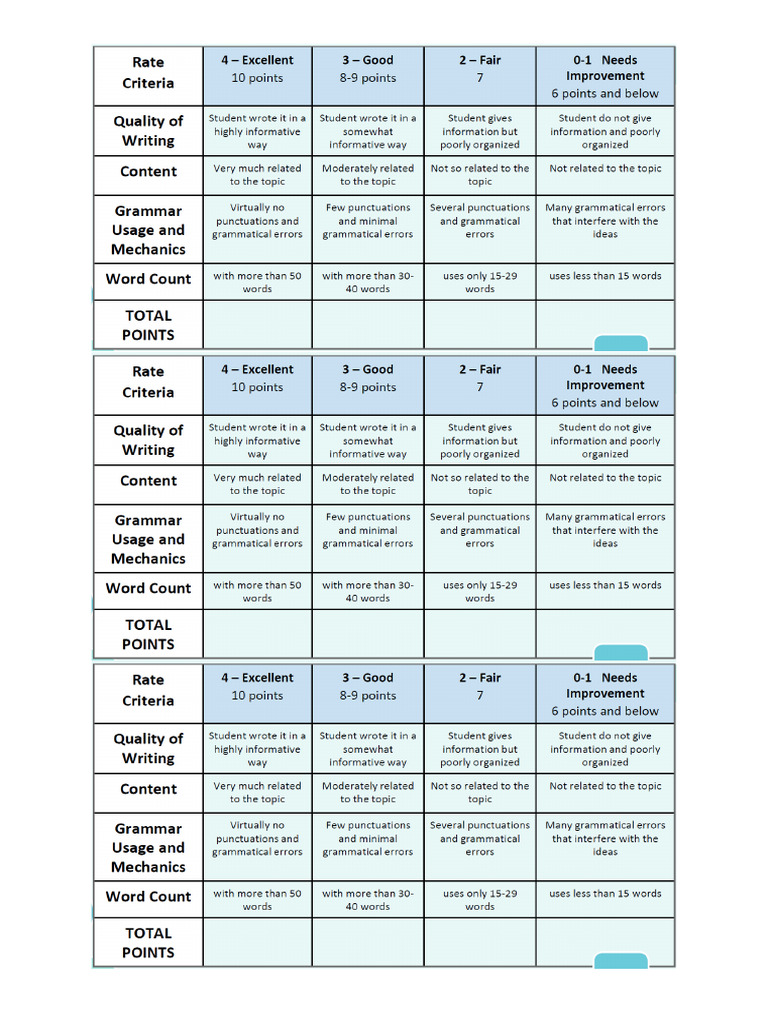 | Rate Criteria | 4 – Excellent 10 points | 3 – Good 8-9 points | 2 – Fair 7 | 0-1 Needs Improvement 6 points and below |
|---|---|---|---|---|
| Quality of Writing | Student wrote it in a highly informative way | Student wrote it in a somewhat informative way | Student gives information but poorly organized | Student do not give information and poorly organized |
| Content | Very much related to the topic | Moderately related to the topic | Not so related to the topic | Not related to the topic |
| Grammar Usage and Mechanics | Virtually no punctuations and grammatical errors | Few punctuations and minimal grammatical errors | Several punctuations and grammatical errors | Many grammatical errors that interfere with the ideas |
| Word Count | with more than 50 words | with more than 30-40 words | uses only 15-29 words | uses less than 15 words |
| TOTAL POINTS | | | | |

| Rate Criteria | 4 – Excellent 10 points | 3 – Good 8-9 points | 2 – Fair 7 | 0-1 Needs Improvement 6 points and below |
|---|---|---|---|---|
| Quality of Writing | Student wrote it in a highly informative way | Student wrote it in a somewhat informative way | Student gives information but poorly organized | Student do not give information and poorly organized |
| Content | Very much related to the topic | Moderately related to the topic | Not so related to the topic | Not related to the topic |
| Grammar Usage and Mechanics | Virtually no punctuations and grammatical errors | Few punctuations and minimal grammatical errors | Several punctuations and grammatical errors | Many grammatical errors that interfere with the ideas |
| Word Count | with more than 50 words | with more than 30-40 words | uses only 15-29 words | uses less than 15 words |
| TOTAL POINTS | | | | |

| Rate Criteria | 4 – Excellent 10 points | 3 – Good 8-9 points | 2 – Fair 7 | 0-1 Needs Improvement 6 points and below |
|---|---|---|---|---|
| Quality of Writing | Student wrote it in a highly informative way | Student wrote it in a somewhat informative way | Student gives information but poorly organized | Student do not give information and poorly organized |
| Content | Very much related to the topic | Moderately related to the topic | Not so related to the topic | Not related to the topic |
| Grammar Usage and Mechanics | Virtually no punctuations and grammatical errors | Few punctuations and minimal grammatical errors | Several punctuations and grammatical errors | Many grammatical errors that interfere with the ideas |
| Word Count | with more than 50 words | with more than 30-40 words | uses only 15-29 words | uses less than 15 words |
| TOTAL POINTS | | | | |